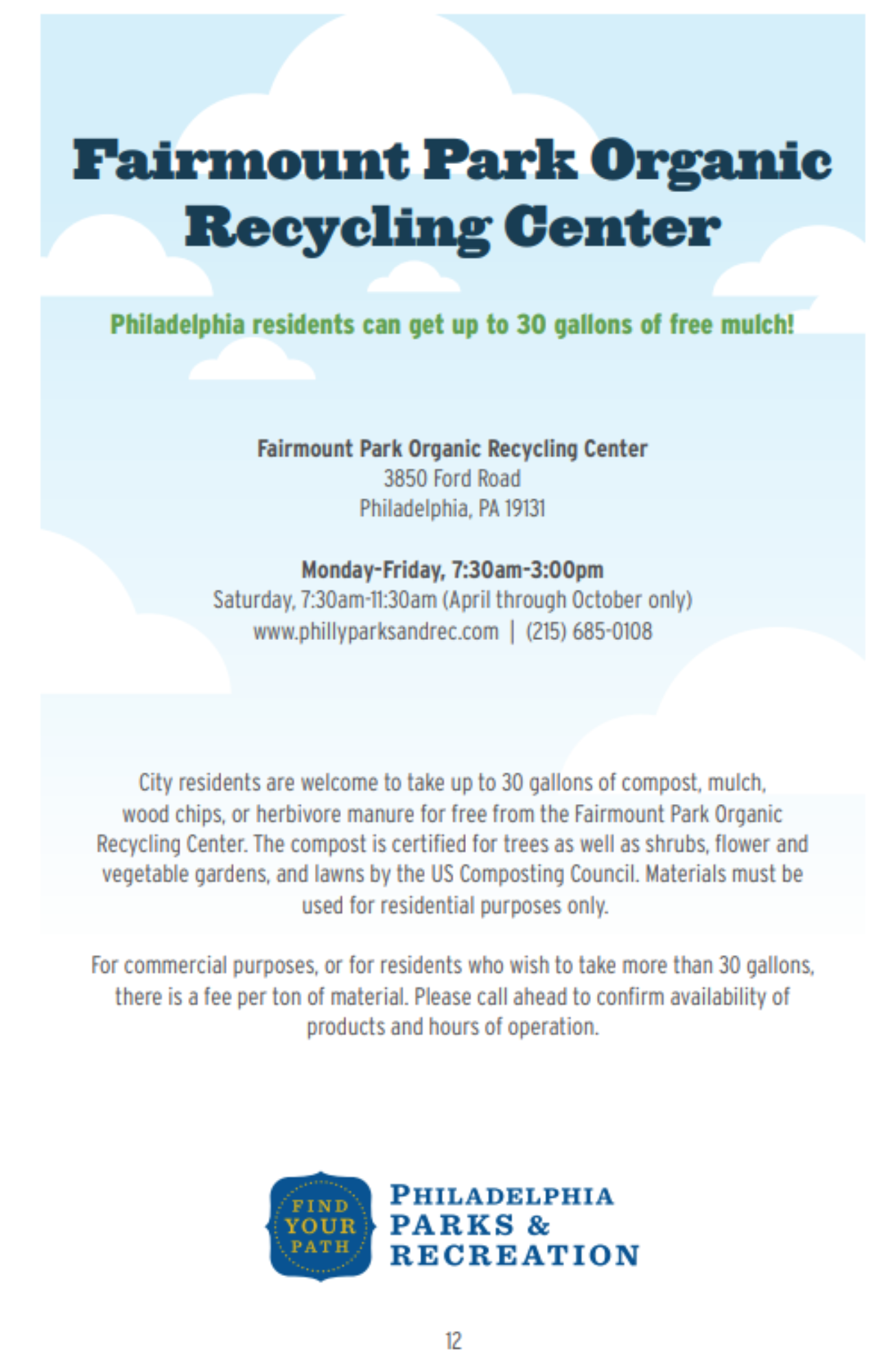 Fairmount Park Organic Recycling Center

Philadelphia residents can get up to 30 gallons of free mulch!

Fairmount Park Organic Recycling Center
3850 Ford Road
Philadelphia, PA 19131

Monday-Friday, 7:30am-3:00pm
Saturday, 7:30am-11:30am (April through October only)
www.phillyparksandrec.com | (215) 685-0108

City residents are welcome to take up to 30 gallons of compost, mulch, wood chips, or herbivore manure for free from the Fairmount Park Organic Recycling Center. The compost is certified for trees as well as shrubs, flower and vegetable gardens, and lawns by the US Composting Council. Materials must be used for residential purposes only.

For commercial purposes, or for residents who wish to take more than 30 gallons, there is a fee per ton of material. Please call ahead to confirm availability of products and hours of operation.

FIND
YOUR
PATH

PHILADELPHIA
PARKS &
RECREATION

12